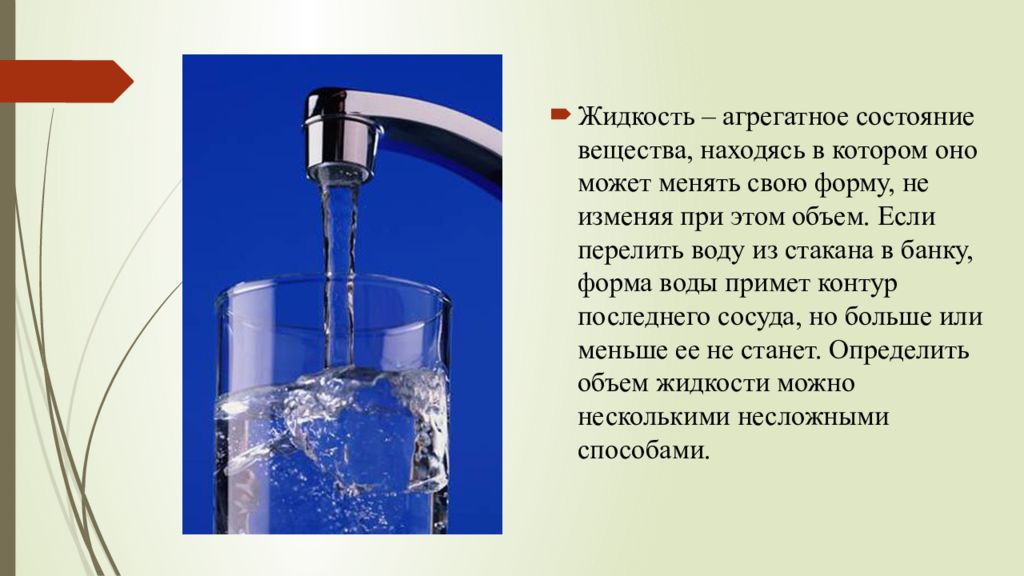 Жидкость – агрегатное состояние вещества, находясь в котором оно может менять свою форму, не изменяя при этом объем. Если перелить воду из стакана в банку, форма воды примет контур последнего сосуда, но больше или меньше ее не станет. Определить объем жидкости можно несколькими несложными способами.